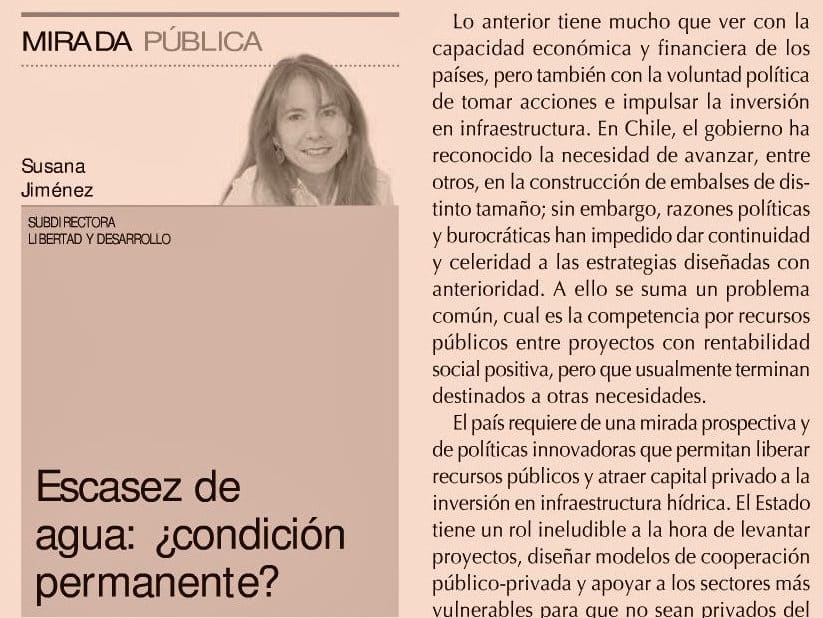 MIRADA PÚBLICA

Susana Jiménez

SUBDIRECTORA LIBERTAD Y DESARROLLO

Escasez de agua: ¿condición permanente?

Lo anterior tiene mucho que ver con la capacidad económica y financiera de los países, pero también con la voluntad política de tomar acciones e impulsar la inversión en infraestructura. En Chile, el gobierno ha reconocido la necesidad de avanzar, entre otros, en la construcción de embalses de distinto tamaño; sin embargo, razones políticas y burocráticas han impedido dar continuidad y celeridad a las estrategias diseñadas con anterioridad. A ello se suma un problema común, cual es la competencia por recursos públicos entre proyectos con rentabilidad social positiva, pero que usualmente terminan destinados a otras necesidades.

El país requiere de una mirada prospectiva y de políticas innovadoras que permitan liberar recursos públicos y atraer capital privado a la inversión en infraestructura hídrica. El Estado tiene un rol ineludible a la hora de levantar proyectos, diseñar modelos de cooperación público-privada y apoyar a los sectores más vulnerables para que no sean privados del